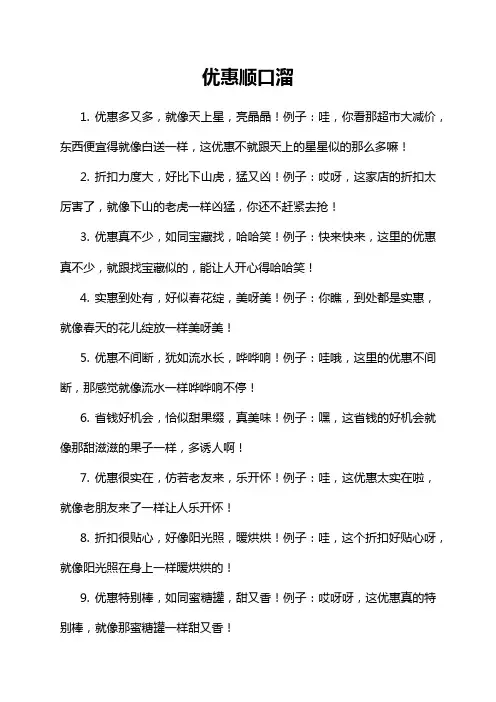 优惠顺口溜

1. 优惠多又多，就像天上星，亮晶晶！例子：哇，你看那超市大减价，东西便宜得就像白送一样，这优惠不就跟天上的星星似的那么多嘛！

2. 折扣力度大，好比下山虎，猛又凶！例子：哎呀，这家店的折扣太厉害了，就像下山的老虎一样凶猛，你还不赶紧去抢！

3. 优惠真不少，如同宝藏找，哈哈笑！例子：快来快来，这里的优惠真不少，就跟找宝藏似的，能让人开心得哈哈笑！

4. 实惠到处有，好似春花绽，美呀美！例子：你瞧，到处都是实惠，就像春天的花儿绽放一样美呀美！

5. 优惠不间断，犹如流水长，哗哗响！例子：哇哦，这里的优惠不间断，那感觉就像流水一样哗哗响不停！

6. 省钱好机会，恰似甜果缀，真美味！例子：嘿，这省钱的好机会就像那甜滋滋的果子一样，多诱人啊！

7. 优惠很实在，仿若老友来，乐开怀！例子：哇，这优惠太实在啦，就像老朋友来了一样让人乐开怀！

8. 折扣很贴心，好像阳光照，暖烘烘！例子：哇，这个折扣好贴心呀，就像阳光照在身上一样暖烘烘的！

9. 优惠特别棒，如同蜜糖罐，甜又香！例子：哎呀呀，这优惠真的特别棒，就像那蜜糖罐一样甜又香！